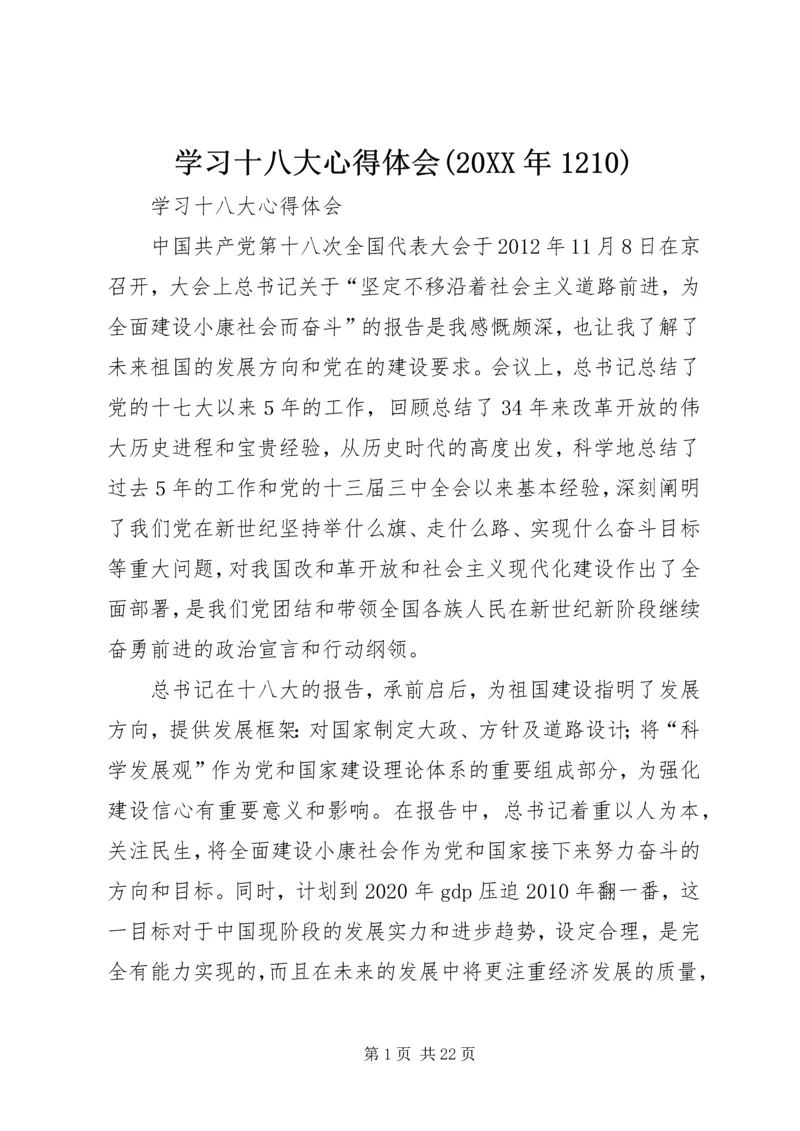 学习十八大心得体会(20XX年1210)

学习十八大心得体会

中国共产党第十八次全国代表大会于2012年11月8日在京召开，大会上总书记关于“坚定不移沿着社会主义道路前进，为全面建设小康社会而奋斗”的报告是我感慨颇深，也让我了解了未来祖国的发展方向和党在的建设要求。会议上，总书记总结了党的十七大以来5年的工作，回顾总结了34年来改革开放的伟大历史进程和宝贵经验，从历史时代的高度出发，科学地总结了过去5年的工作和党的十三届三中全会以来基本经验，深刻阐明了我们党在新世纪坚持举什么旗、走什么路、实现什么奋斗目标等重大问题，对我国改和革开放和社会主义现代化建设作出了全面部署，是我们党团结和带领全国各族人民在新世纪新阶段继续奋勇前进的政治宣言和行动纲领。

总书记在十八大的报告，承前启后，为祖国建设指明了发展方向，提供发展框架：对国家制定大政、方针及道路设计；将“科学发展观”作为党和国家建设理论体系的重要组成部分，为强化建设信心有重要意义和影响。在报告中，总书记着重以人为本，关注民生，将全面建设小康社会作为党和国家接下来努力奋斗的方向和目标。同时，计划到2020年gdp压迫2010年翻一番，这一目标对于中国现阶段的发展实力和进步趋势，设定合理，是完全有能力实现的，而且在未来的发展中将更注重经济发展的质量，

第1页 共22页